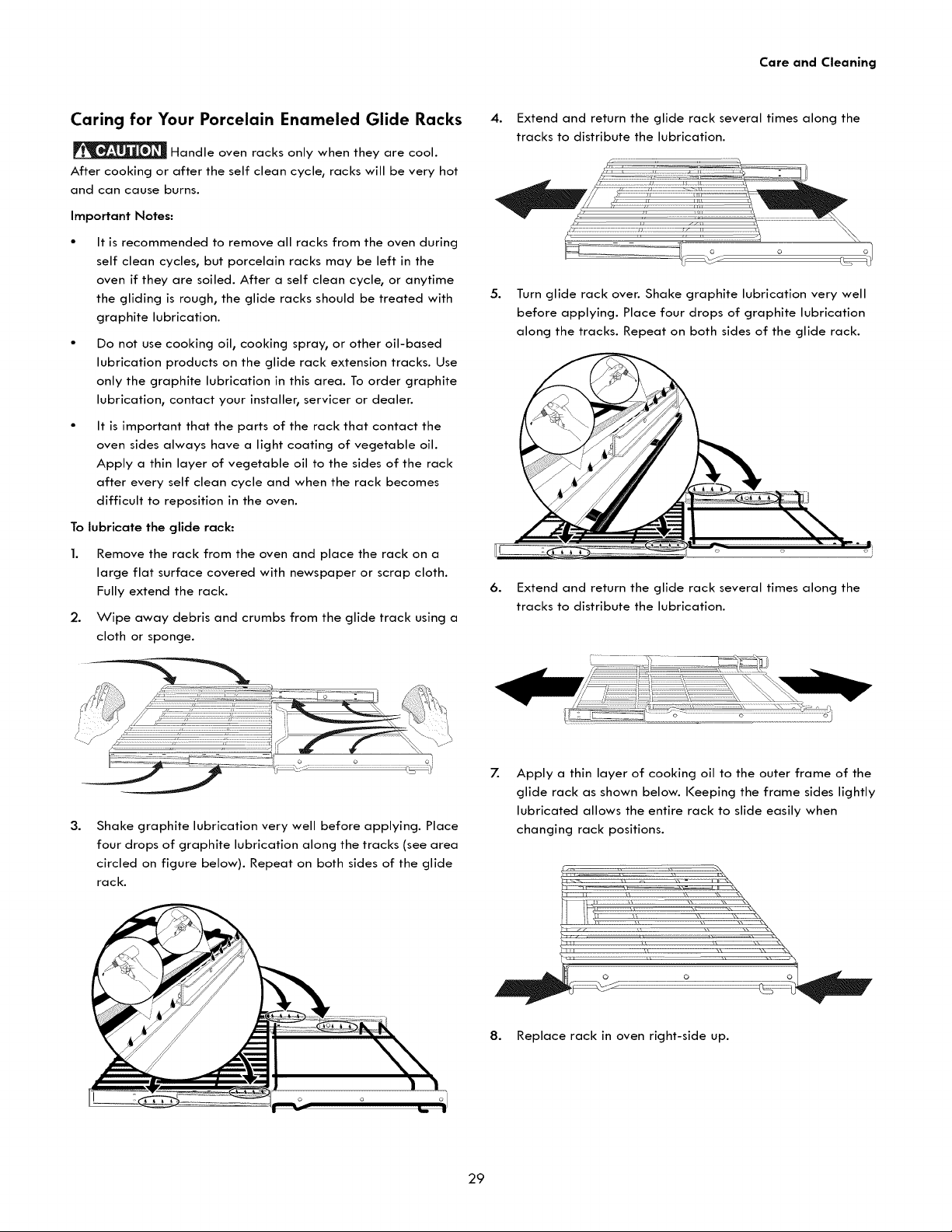 Care and Cleaning

Caring for Your Porcelain Enameled Glide Racks

CAUTION Handle oven racks only when they are cool. After cooking or after the self clean cycle, racks will be very hot and can cause burns.

Important Notes:

• It is recommended to remove all racks from the oven during self clean cycles, but porcelain racks may be left in the oven if they are soiled. After a self clean cycle, or anytime the gliding is rough, the glide racks should be treated with graphite lubrication.

• Do not use cooking oil, cooking spray, or other oil-based lubrication products on the glide rack extension tracks. Use only the graphite lubrication in this area. To order graphite lubrication, contact your installer, servicer or dealer.

• It is important that the parts of the rack that contact the oven sides always have a light coating of vegetable oil. Apply a thin layer of vegetable oil to the sides of the rack after every self clean cycle and when the rack becomes difficult to reposition in the oven.

To lubricate the glide rack:

1. Remove the rack from the oven and place the rack on a large flat surface covered with newspaper or scrap cloth. Fully extend the rack.

2. Wipe away debris and crumbs from the glide track using a cloth or sponge.

3. Shake graphite lubrication very well before applying. Place four drops of graphite lubrication along the tracks (see area circled on figure below). Repeat on both sides of the glide rack.

4. Extend and return the glide rack several times along the tracks to distribute the lubrication.

5. Turn glide rack over. Shake graphite lubrication very well before applying. Place four drops of graphite lubrication along the tracks. Repeat on both sides of the glide rack.

6. Extend and return the glide rack several times along the tracks to distribute the lubrication.

7. Apply a thin layer of cooking oil to the outer frame of the glide rack as shown below. Keeping the frame sides lightly lubricated allows the entire rack to slide easily when changing rack positions.

8. Replace rack in oven right-side up.

29